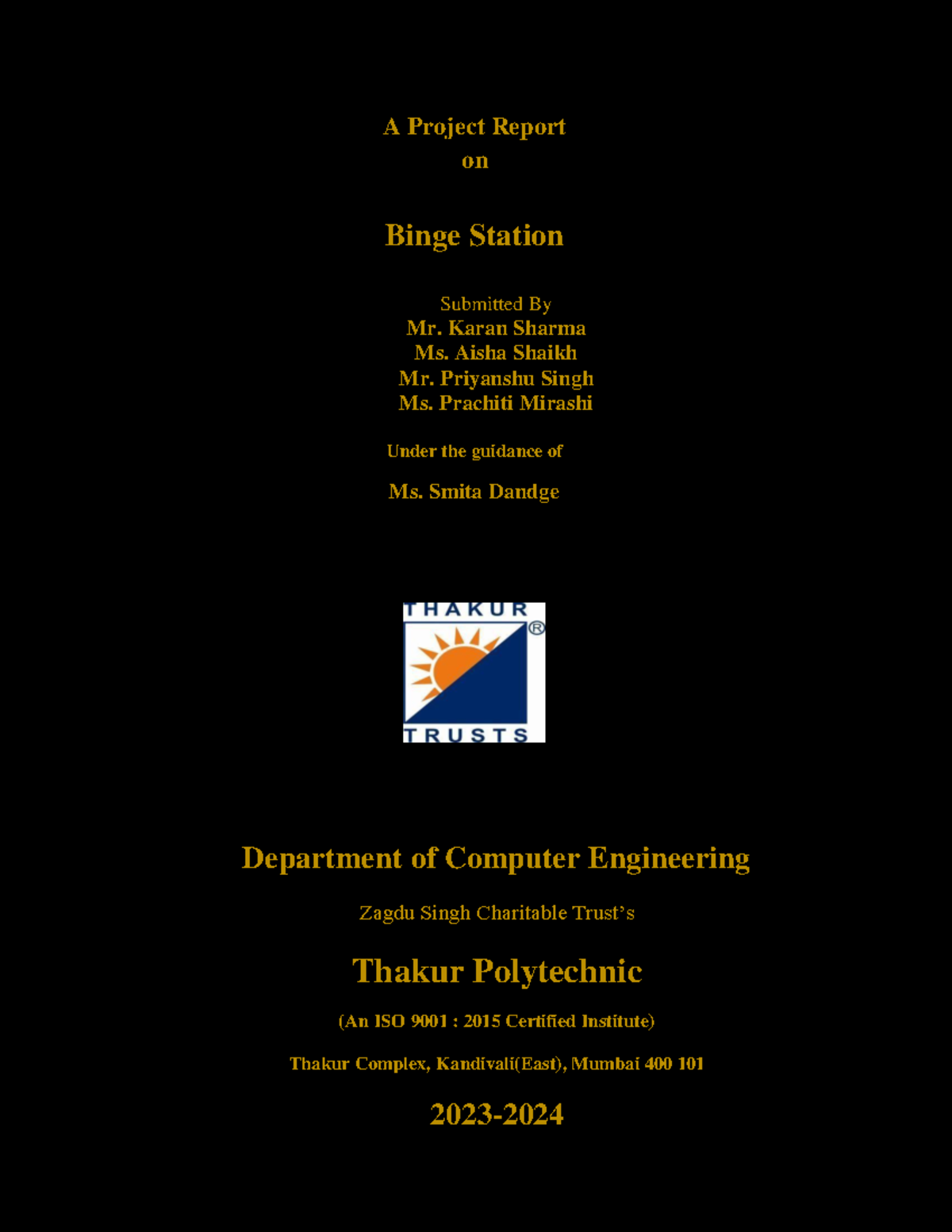 A Project Report
on

Binge Station

Submitted By
Mr. Karan Sharma
Ms. Aisha Shaikh
Mr. Priyanshu Singh
Ms. Prachiti Mirashi

Under the guidance of

Ms. Smita Dandge

THAKUR
®
TRUSTS

Department of Computer Engineering

Zagdu Singh Charitable Trust's

Thakur Polytechnic

(An ISO 9001 : 2015 Certified Institute)

Thakur Complex, Kandivali(East), Mumbai 400 101

2023-2024